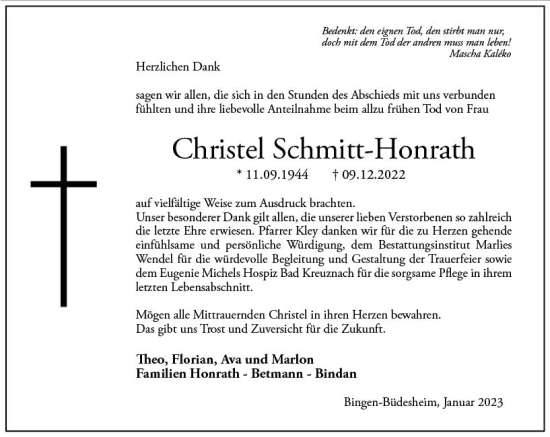 Bedenkt: den eignen Tod, den stirbt man nur,
doch mit dem Tod der andren muss man leben!
Mascha Kaléko

Herzlichen Dank

sagen wir allen, die sich in den Stunden des Abschieds mit uns verbunden fühlten und ihre liebevolle Anteilnahme beim allzu frühen Tod von Frau

Christel Schmitt-Honrath

* 11.09.1944 † 09.12.2022

auf vielfältige Weise zum Ausdruck brachten.
Unser besonderer Dank gilt allen, die unserer lieben Verstorbenen so zahlreich die letzte Ehre erwiesen. Pfarrer Kley danken wir für die zu Herzen gehende einfühlsame und persönliche Würdigung, dem Bestattungsinstitut Marlies Wendel für die würdevolle Begleitung und Gestaltung der Trauerfeier sowie dem Eugenie Michels Hospiz Bad Kreuznach für die sorgsame Pflege in ihrem letzten Lebensabschnitt.

Mögen alle Mittrauernden Christel in ihren Herzen bewahren.
Das gibt uns Trost und Zuversicht für die Zukunft.

Theo, Florian, Ava und Marlon
Familien Honrath - Betmann - Bindan

Bingen-Büdesheim, Januar 2023